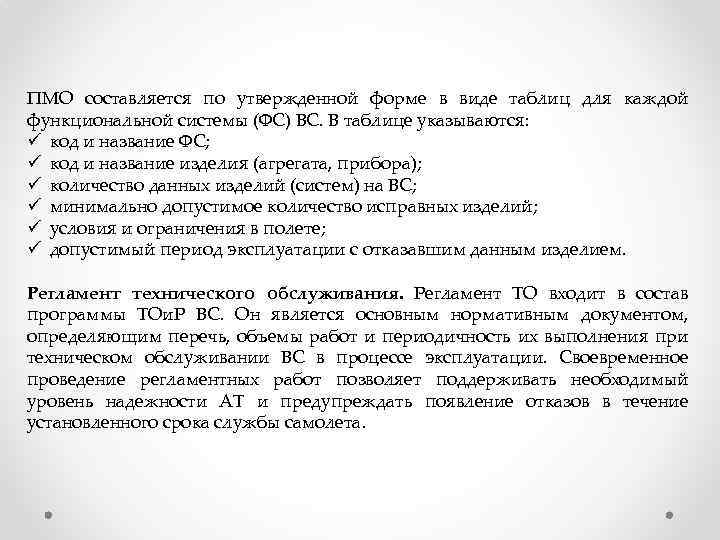 ПМО составляется по утвержденной форме в виде таблиц для каждой функциональной системы (ФС) ВС. В таблице указываются:
✓ код и название ФС;
✓ код и название изделия (агрегата, прибора);
✓ количество данных изделий (систем) на ВС;
✓ минимально допустимое количество исправных изделий;
✓ условия и ограничения в полете;
✓ допустимый период эксплуатации с отказавшим данным изделием.

Регламент технического обслуживания. Регламент ТО входит в состав программы ТОиР ВС. Он является основным нормативным документом, определяющим перечь, объемы работ и периодичность их выполнения при техническом обслуживании ВС в процессе эксплуатации. Своевременное проведение регламентных работ позволяет поддерживать необходимый уровень надежности АТ и предупреждать появление отказов в течение установленного срока службы самолета.